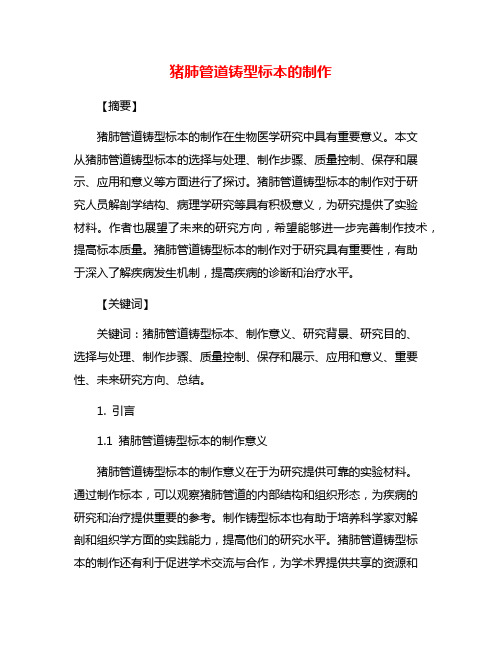 猪肺管道铸型标本的制作

【摘要】

猪肺管道铸型标本的制作在生物医学研究中具有重要意义。本文从猪肺管道铸型标本的选择与处理、制作步骤、质量控制、保存和展示、应用和意义等方面进行了探讨。猪肺管道铸型标本的制作对于研究人员解剖学结构、病理学研究等具有积极意义，为研究提供了实验材料。作者也展望了未来的研究方向，希望能够进一步完善制作技术，提高标本质量。猪肺管道铸型标本的制作对于研究具有重要性，有助于深入了解疾病发生机制，提高疾病的诊断和治疗水平。

【关键词】

关键词：猪肺管道铸型标本、制作意义、研究背景、研究目的、选择与处理、制作步骤、质量控制、保存和展示、应用和意义、重要性、未来研究方向、总结。

1. 引言

1.1 猪肺管道铸型标本的制作意义

猪肺管道铸型标本的制作意义在于为研究提供可靠的实验材料。通过制作标本，可以观察猪肺管道的内部结构和组织形态，为疾病的研究和治疗提供重要的参考。制作铸型标本也有助于培养科学家对解剖和组织学方面的实践能力，提高他们的研究水平。猪肺管道铸型标本的制作还有利于促进学术交流与合作，为学术界提供共享的资源和